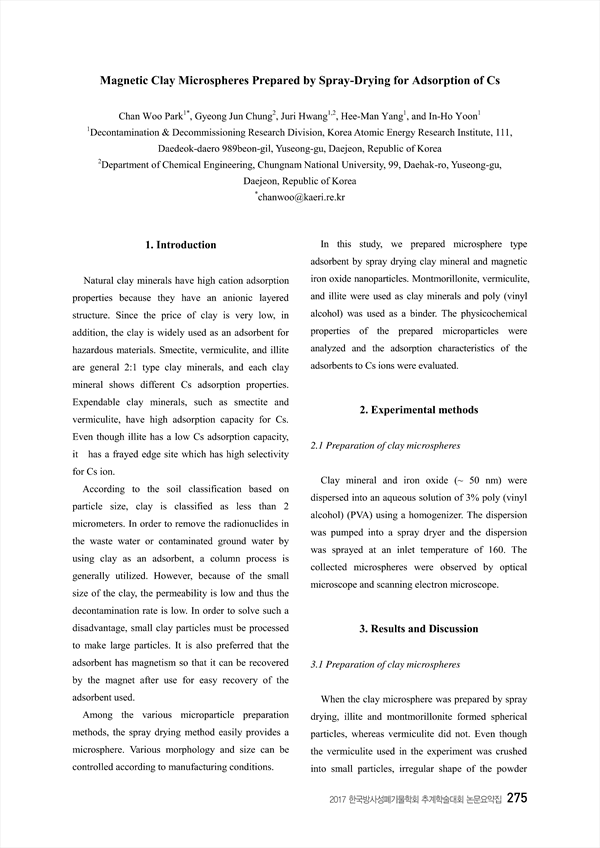 Magnetic Clay Microspheres Prepared by Spray-Drying for Adsorption of Cs

Chan Woo Park$^{1*}$, Gyeong Jun Chung$^{2}$, Juri Hwang$^{1,2}$, Hee-Man Yang$^{1}$, and In-Ho Yoon$^{1}$
$^{1}$Decontamination & Decommissioning Research Division, Korea Atomic Energy Research Institute, 111, Daedeok-daero 989beon-gil, Yuseong-gu, Daejeon, Republic of Korea
$^{2}$Department of Chemical Engineering, Chungnam National University, 99, Daehak-ro, Yuseong-gu, Daejeon, Republic of Korea
$^{*}$chanwoo@kaeri.re.kr

1. Introduction

Natural clay minerals have high cation adsorption properties because they have an anionic layered structure. Since the price of clay is very low, in addition, the clay is widely used as an adsorbent for hazardous materials. Smectite, vermiculite, and illite are general 2:1 type clay minerals, and each clay mineral shows different Cs adsorption properties. Expendable clay minerals, such as smectite and vermiculite, have high adsorption capacity for Cs. Even though illite has a low Cs adsorption capacity, it has a frayed edge site which has high selectivity for Cs ion.

According to the soil classification based on particle size, clay is classified as less than 2 micrometers. In order to remove the radionuclides in the waste water or contaminated ground water by using clay as an adsorbent, a column process is generally utilized. However, because of the small size of the clay, the permeability is low and thus the decontamination rate is low. In order to solve such a disadvantage, small clay particles must be processed to make large particles. It is also preferred that the adsorbent has magnetism so that it can be recovered by the magnet after use for easy recovery of the adsorbent used.

Among the various microparticle preparation methods, the spray drying method easily provides a microsphere. Various morphology and size can be controlled according to manufacturing conditions.

In this study, we prepared microsphere type adsorbent by spray drying clay mineral and magnetic iron oxide nanoparticles. Montmorillonite, vermiculite, and illite were used as clay minerals and poly (vinyl alcohol) was used as a binder. The physicochemical properties of the prepared microparticles were analyzed and the adsorption characteristics of the adsorbents to Cs ions were evaluated.

2. Experimental methods

2.1 Preparation of clay microspheres

Clay mineral and iron oxide (~ 50 nm) were dispersed into an aqueous solution of 3% poly (vinyl alcohol) (PVA) using a homogenizer. The dispersion was pumped into a spray dryer and the dispersion was sprayed at an inlet temperature of 160. The collected microspheres were observed by optical microscope and scanning electron microscope.

3. Results and Discussion

3.1 Preparation of clay microspheres

When the clay microsphere was prepared by spray drying, illite and montmorillonite formed spherical particles, whereas vermiculite did not. Even though the vermiculite used in the experiment was crushed into small particles, irregular shape of the powder

2017 한국방사성폐기물학회 추계학술대회 논문요약집 275